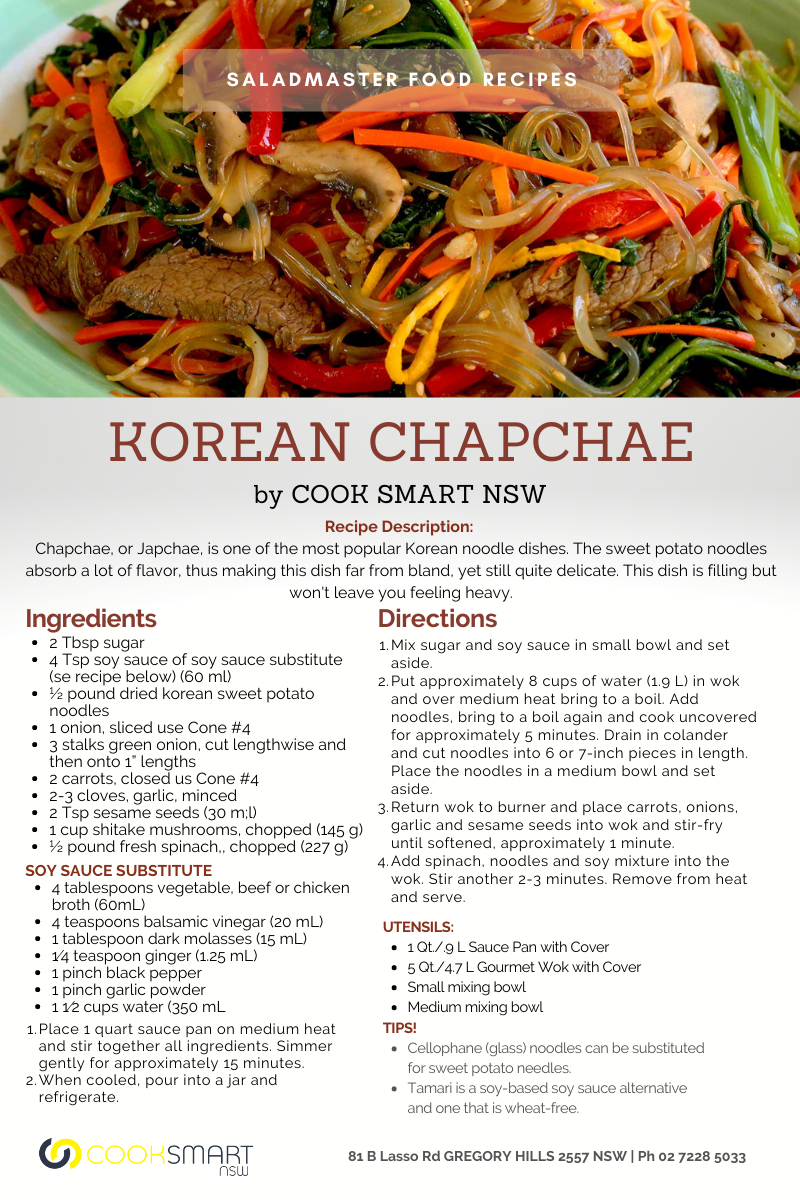 SALADMASTER FOOD RECIPES

KOREAN CHAPCHAE

by COOK SMART NSW

Recipe Description:

Chapchae, or Japchae, is one of the most popular Korean noodle dishes. The sweet potato noodles absorb a lot of flavor, thus making this dish far from bland, yet still quite delicate. This dish is filling but won't leave you feeling heavy.

Ingredients

- 2 Tbsp sugar
- 4 Tsp soy sauce of soy sauce substitute (se recipe below) (60 ml)
- ½ pound dried korean sweet potato noodles
- 1 onion, sliced use Cone #4
- 3 stalks green onion, cut lengthwise and then onto 1" lengths
- 2 carrots, closed us Cone #4
- 2-3 cloves, garlic, minced
- 2 Tsp sesame seeds (30 m;l)
- 1 cup shitake mushrooms, chopped (145 g)
- ½ pound fresh spinach,, chopped (227 g)

SOY SAUCE SUBSTITUTE

- 4 tablespoons vegetable, beef or chicken broth (60mL)
- 4 teaspoons balsamic vinegar (20 mL)
- 1 tablespoon dark molasses (15 mL)
- 1⁄4 teaspoon ginger (1.25 mL)
- 1 pinch black pepper
- 1 pinch garlic powder
- 1 1⁄2 cups water (350 mL

1. Place 1 quart sauce pan on medium heat and stir together all ingredients. Simmer gently for approximately 15 minutes.
2. When cooled, pour into a jar and refrigerate.

Directions

1. Mix sugar and soy sauce in small bowl and set aside.
2. Put approximately 8 cups of water (1.9 L) in wok and over medium heat bring to a boil. Add noodles, bring to a boil again and cook uncovered for approximately 5 minutes. Drain in colander and cut noodles into 6 or 7-inch pieces in length. Place the noodles in a medium bowl and set aside.
3. Return wok to burner and place carrots, onions, garlic and sesame seeds into wok and stir-fry until softened, approximately 1 minute.
4. Add spinach, noodles and soy mixture into the wok. Stir another 2-3 minutes. Remove from heat and serve.

UTENSILS:

- 1 Qt./.9 L Sauce Pan with Cover
- 5 Qt./4.7 L Gourmet Wok with Cover
- Small mixing bowl
- Medium mixing bowl

TIPS!

- Cellophane (glass) noodles can be substituted for sweet potato needles.
- Tamari is a soy-based soy sauce alternative and one that is wheat-free.

COOKSMART NSW

81 B Lasso Rd GREGORY HILLS 2557 NSW | Ph 02 7228 5033